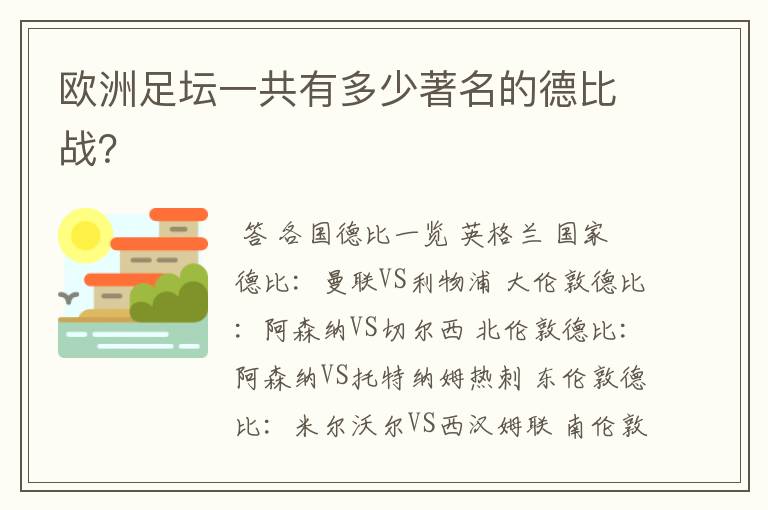 欧洲足坛一共有多少著名的德比战?

答 各国德比一览 英格兰 国家德比： 曼联VS利物浦 大伦敦德比： 阿森纳VS切尔西 北伦敦德比： 阿森纳VS托特纳姆热刺 东伦敦德比： 米尔沃尔VS西汉姆联 南伦敦